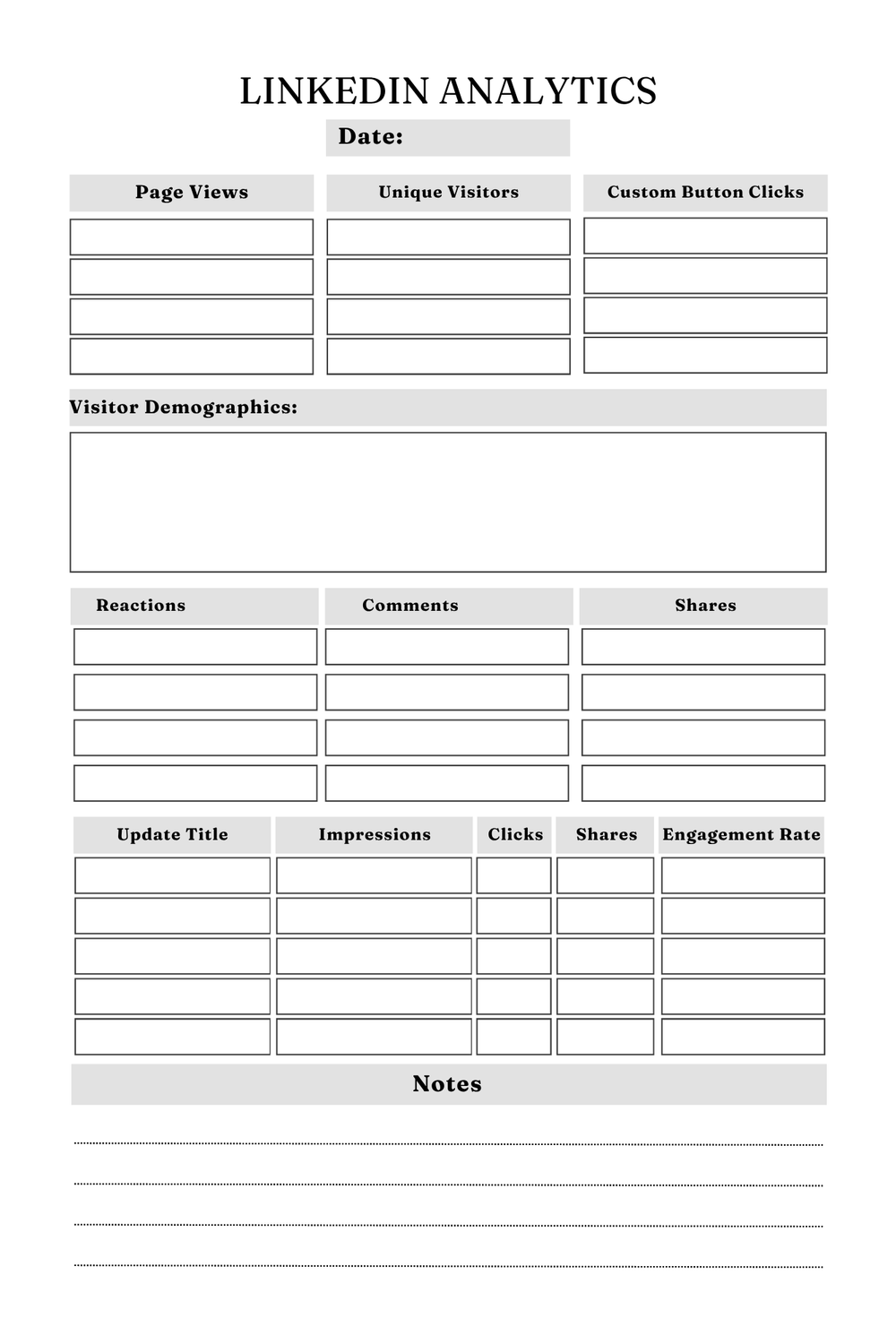 LINKEDIN ANALYTICS

Date:

| Page Views | Unique Visitors | Custom Button Clicks |
|---|---|---|
| | | |
| | | |
| | | |
| | | |

Visitor Demographics:

| Reactions | Comments | Shares |
|---|---|---|
| | | |
| | | |
| | | |
| | | |

| Update Title | Impressions | Clicks | Shares | Engagement Rate |
|---|---|---|---|---|
| | | | | |
| | | | | |
| | | | | |
| | | | | |
| | | | | |

Notes